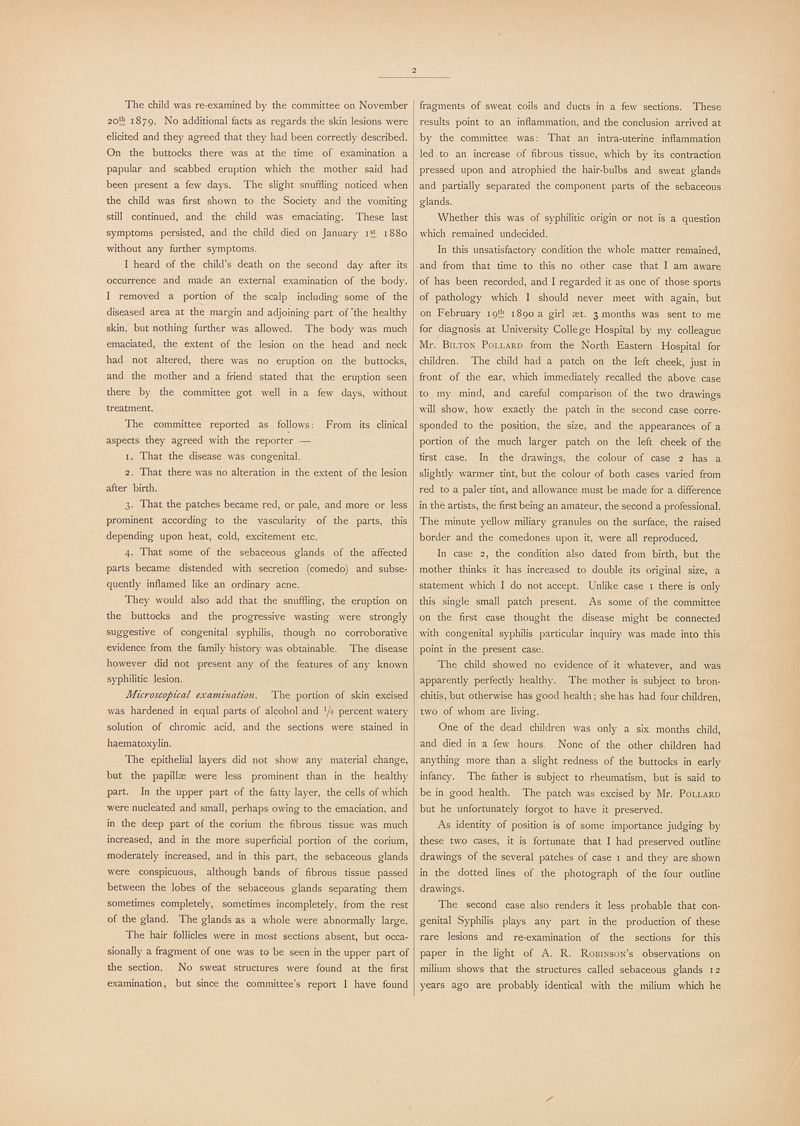 2

The child was re-examined by the committee on November 20th 1879. No additional facts as regards the skin lesions were elicited and they agreed that they had been correctly described. On the buttocks there was at the time of examination a papular and scabbed eruption which the mother said had been present a few days. The slight snuffling noticed when the child was first shown to the Society and the vomiting still continued, and the child was emaciating. These last symptoms persisted, and the child died on January 1st 1880 without any further symptoms.

I heard of the child's death on the second day after its occurrence and made an external examination of the body. I removed a portion of the scalp including some of the diseased area at the margin and adjoining part of the healthy skin, but nothing further was allowed. The body was much emaciated, the extent of the lesion on the head and neck had not altered, there was no eruption on the buttocks, and the mother and a friend stated that the eruption seen there by the committee got well in a few days, without treatment.

The committee reported as follows: From its clinical aspects they agreed with the reporter —

1. That the disease was congenital.

2. That there was no alteration in the extent of the lesion after birth.

3. That the patches became red, or pale, and more or less prominent according to the vascularity of the parts, this depending upon heat, cold, excitement etc.

4. That some of the sebaceous glands of the affected parts became distended with secretion (comedo) and subsequently inflamed like an ordinary acne.

They would also add that the snuffling, the eruption on the buttocks and the progressive wasting were strongly suggestive of congenital syphilis, though no corroborative evidence from the family history was obtainable. The disease however did not present any of the features of any known syphilitic lesion.

Microscopical examination. The portion of skin excised was hardened in equal parts of alcohol and $\frac{1}{6}$ percent watery solution of chromic acid, and the sections were stained in haematoxylin.

The epithelial layers did not show any material change, but the papillæ were less prominent than in the healthy part. In the upper part of the fatty layer, the cells of which were nucleated and small, perhaps owing to the emaciation, and in the deep part of the corium the fibrous tissue was much increased, and in the more superficial portion of the corium, moderately increased, and in this part, the sebaceous glands were conspicuous, although bands of fibrous tissue passed between the lobes of the sebaceous glands separating them sometimes completely, sometimes incompletely, from the rest of the gland. The glands as a whole were abnormally large.

The hair follicles were in most sections absent, but occasionally a fragment of one was to be seen in the upper part of the section. No sweat structures were found at the first examination, but since the committee's report I have found fragments of sweat coils and ducts in a few sections. These results point to an inflammation, and the conclusion arrived at by the committee was: That an intra-uterine inflammation led to an increase of fibrous tissue, which by its contraction pressed upon and atrophied the hair-bulbs and sweat glands and partially separated the component parts of the sebaceous glands.

Whether this was of syphilitic origin or not is a question which remained undecided.

In this unsatisfactory condition the whole matter remained, and from that time to this no other case that I am aware of has been recorded, and I regarded it as one of those sports of pathology which I should never meet with again, but on February 19th 1890 a girl æt. 3 months was sent to me for diagnosis at University College Hospital by my colleague Mr. Bilton Pollard from the North Eastern Hospital for children. The child had a patch on the left cheek, just in front of the ear, which immediately recalled the above case to my mind, and careful comparison of the two drawings will show, how exactly the patch in the second case corresponded to the position, the size, and the appearances of a portion of the much larger patch on the left cheek of the first case. In the drawings, the colour of case 2 has a slightly warmer tint, but the colour of both cases varied from red to a paler tint, and allowance must be made for a difference in the artists, the first being an amateur, the second a professional. The minute yellow miliary granules on the surface, the raised border and the comedones upon it, were all reproduced.

In case 2, the condition also dated from birth, but the mother thinks it has increased to double its original size, a statement which I do not accept. Unlike case 1 there is only this single small patch present. As some of the committee on the first case thought the disease might be connected with congenital syphilis particular inquiry was made into this point in the present case.

The child showed no evidence of it whatever, and was apparently perfectly healthy. The mother is subject to bronchitis, but otherwise has good health; she has had four children, two of whom are living.

One of the dead children was only a six months child, and died in a few hours. None of the other children had anything more than a slight redness of the buttocks in early infancy. The father is subject to rheumatism, but is said to be in good health. The patch was excised by Mr. Pollard but he unfortunately forgot to have it preserved.

As identity of position is of some importance judging by these two cases, it is fortunate that I had preserved outline drawings of the several patches of case 1 and they are shown in the dotted lines of the photograph of the four outline drawings.

The second case also renders it less probable that congenital Syphilis plays any part in the production of these rare lesions and re-examination of the sections for this paper in the light of A. R. Robinson's observations on milium shows that the structures called sebaceous glands 12 years ago are probably identical with the milium which he